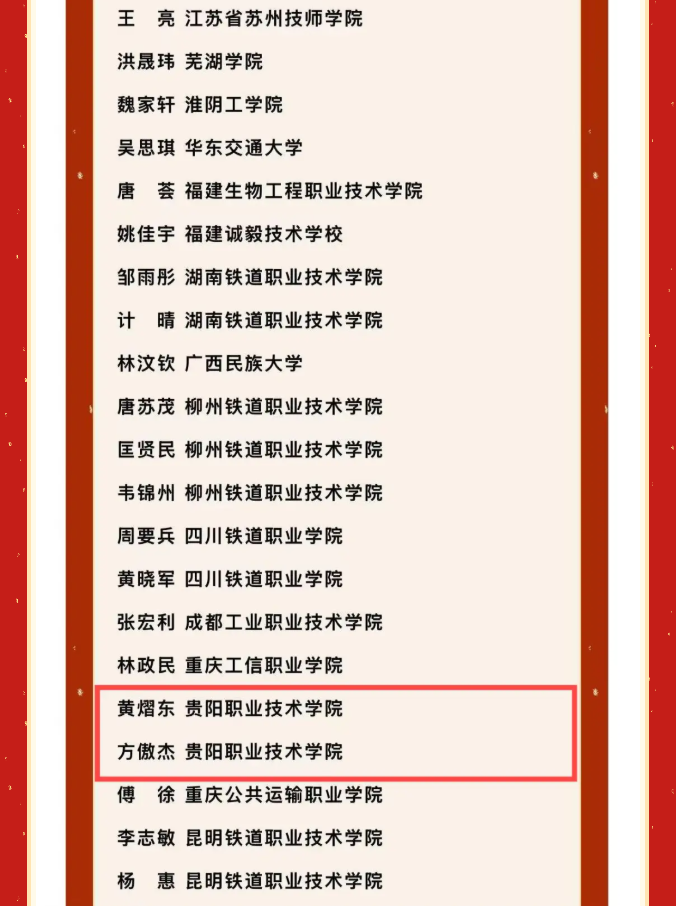 王 亮 江苏省苏州技师学院

洪晟玮 芜湖学院

魏家轩 淮阴工学院

吴思琪 华东交通大学

唐 荟 福建生物工程职业技术学院

姚佳宇 福建诚毅技术学校

邹雨彤 湖南铁道职业技术学院

计 晴 湖南铁道职业技术学院

林汶钦 广西民族大学

唐苏茂 柳州铁道职业技术学院

匡贤民 柳州铁道职业技术学院

韦锦州 柳州铁道职业技术学院

周要兵 四川铁道职业学院

黄晓军 四川铁道职业学院

张宏利 成都工业职业技术学院

林政民 重庆工信职业学院

黄熠东 贵阳职业技术学院

方傲杰 贵阳职业技术学院

傅 徐 重庆公共运输职业学院

李志敏 昆明铁道职业技术学院

杨 惠 昆明铁道职业技术学院